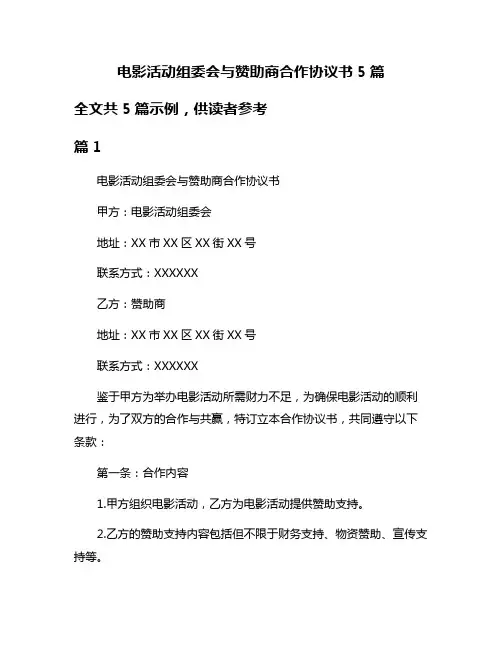 电影活动组委会与赞助商合作协议书 5 篇

全文共 5 篇示例，供读者参考

篇 1

电影活动组委会与赞助商合作协议书

甲方：电影活动组委会

地址：XX 市 XX 区 XX 街 XX 号

联系方式：XXXXXX

乙方：赞助商

地址：XX 市 XX 区 XX 街 XX 号

联系方式：XXXXXX

鉴于甲方为举办电影活动所需财力不足，为确保电影活动的顺利进行，为了双方的合作与共赢，特订立本合作协议书，共同遵守以下条款：

第一条：合作内容

1.甲方组织电影活动，乙方为电影活动提供赞助支持。

2.乙方的赞助支持内容包括但不限于财务支持、物资赞助、宣传支持等。